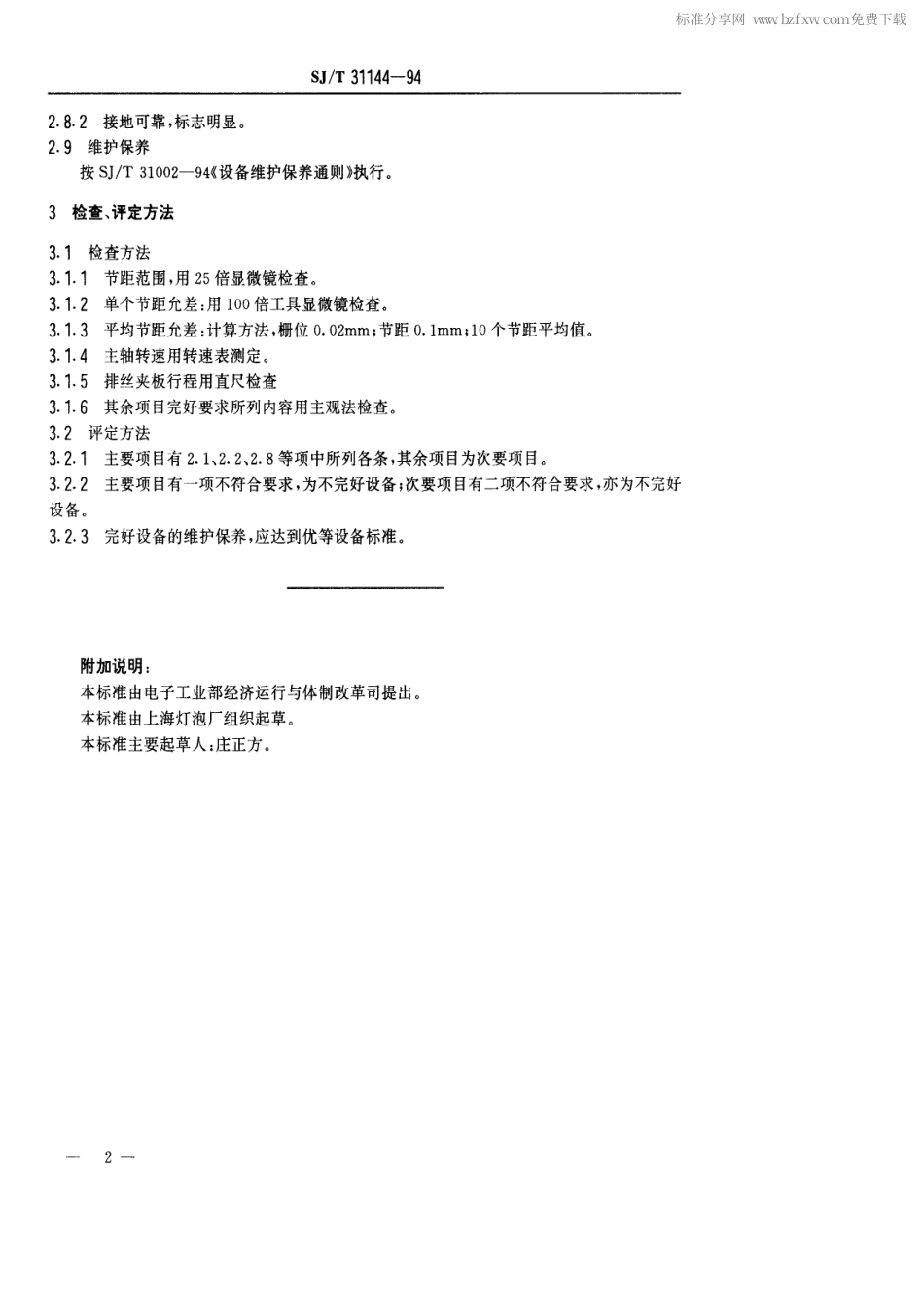 标准分享网 www.bzfxw.com免费下载

SJ/T 31144—94

2.8.2 接地可靠，标志明显。

2.9 维护保养

按 SJ/T 31002—94《设备维护保养通则》执行。

3 检查、评定方法

3.1 检查方法

3.1.1 节距范围，用 25 倍显微镜检查。

3.1.2 单个节距允差：用 100 倍工具显微镜检查。

3.1.3 平均节距允差：计算方法，栅位 0.02mm；节距 0.1mm；10 个节距平均值。

3.1.4 主轴转速用转速表测定。

3.1.5 排丝夹板行程用直尺检查

3.1.6 其余项目完好要求所列内容用主观法检查。

3.2 评定方法

3.2.1 主要项目有 2.1、2.2、2.8 等项中所列各条，其余项目为次要项目。

3.2.2 主要项目有一项不符合要求，为不完好设备；次要项目有二项不符合要求，亦为不完好设备。

3.2.3 完好设备的维护保养，应达到优等设备标准。

附加说明：

本标准由电子工业部经济运行与体制改革司提出。

本标准由上海灯泡厂组织起草。

本标准主要起草人：庄正方。

— 2 —